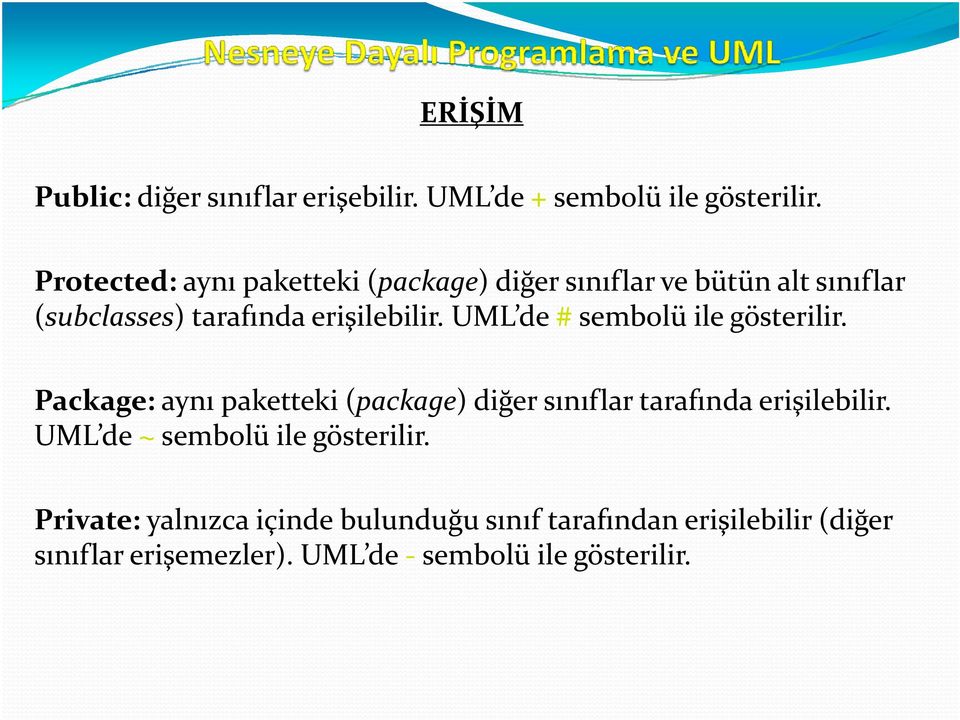 Nesneye Dayalı Programlama ve UML

ERİŞİM

Public: diğer sınıflar erişebilir. UML'de + sembolü ile gösterilir.

Protected: aynı paketteki (package) diğer sınıflar ve bütün alt sınıflar (subclasses) tarafında erişilebilir. UML'de # sembolü ile gösterilir.

Package: aynı paketteki (package) diğer sınıflar tarafında erişilebilir. UML'de ~ sembolü ile gösterilir.

Private: yalnızca içinde bulunduğu sınıf tarafından erişilebilir (diğer sınıflar erişemezler). UML'de - sembolü ile gösterilir.